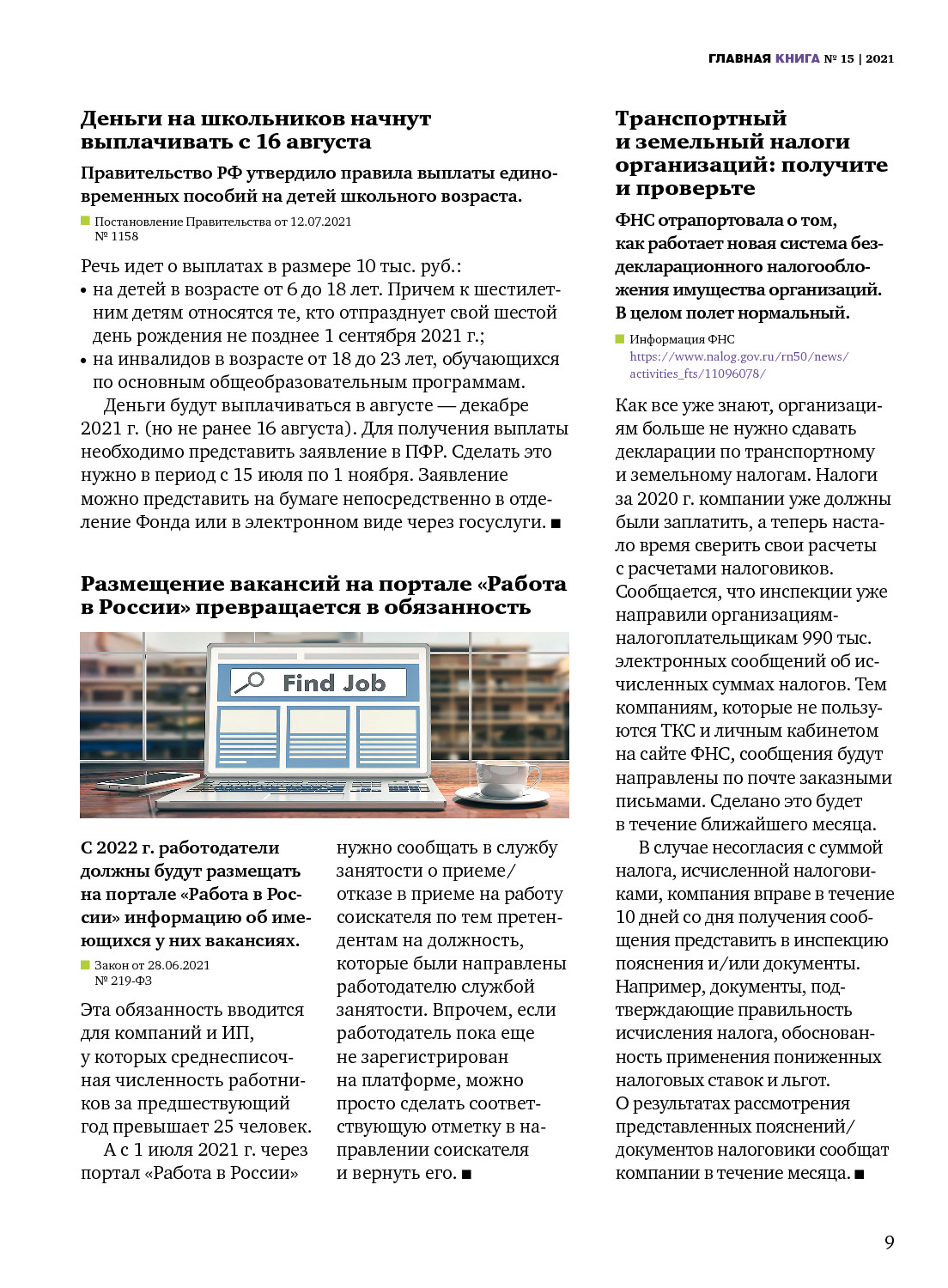 ГЛАВНАЯ КНИГА № 15 | 2021

Деньги на школьников начнут выплачивать с 16 августа

Правительство РФ утвердило правила выплаты единовременных пособий на детей школьного возраста.

Постановление Правительства от 12.07.2021 № 1158

Речь идет о выплатах в размере 10 тыс. руб.:
• на детей в возрасте от 6 до 18 лет. Причем к шестилетним детям относятся те, кто отпразднует свой шестой день рождения не позднее 1 сентября 2021 г.;
• на инвалидов в возрасте от 18 до 23 лет, обучающихся по основным общеобразовательным программам.

Деньги будут выплачиваться в августе — декабре 2021 г. (но не ранее 16 августа). Для получения выплаты необходимо представить заявление в ПФР. Сделать это нужно в период с 15 июля по 1 ноября. Заявление можно представить на бумаге непосредственно в отделение Фонда или в электронном виде через госуслуги. ■

Размещение вакансий на портале «Работа в России» превращается в обязанность

Find Job

С 2022 г. работодатели должны будут размещать на портале «Работа в России» информацию об имеющихся у них вакансиях.

Закон от 28.06.2021 № 219-ФЗ

Эта обязанность вводится для компаний и ИП, у которых среднесписочная численность работников за предшествующий год превышает 25 человек.

А с 1 июля 2021 г. через портал «Работа в России» нужно сообщать в службу занятости о приеме/отказе в приеме на работу соискателя по тем претендентам на должность, которые были направлены работодателю службой занятости. Впрочем, если работодатель пока еще не зарегистрирован на платформе, можно просто сделать соответствующую отметку в направлении соискателя и вернуть его. ■

Транспортный и земельный налоги организаций: получите и проверьте

ФНС отрапортовала о том, как работает новая система бездекларационного налогообложения имущества организаций. В целом полет нормальный.

Информация ФНС https://www.nalog.gov.ru/rn50/news/activities_fts/11096078/

Как все уже знают, организациям больше не нужно сдавать декларации по транспортному и земельному налогам. Налоги за 2020 г. компании уже должны были заплатить, а теперь настало время сверить свои расчеты с расчетами налоговиков. Сообщается, что инспекции уже направили организациям-налогоплательщикам 990 тыс. электронных сообщений об исчисленных суммах налогов. Тем компаниям, которые не пользуются ТКС и личным кабинетом на сайте ФНС, сообщения будут направлены по почте заказными письмами. Сделано это будет в течение ближайшего месяца.

В случае несогласия с суммой налога, исчисленной налоговиками, компания вправе в течение 10 дней со дня получения сообщения представить в инспекцию пояснения и/или документы. Например, документы, подтверждающие правильность исчисления налога, обоснованность применения пониженных налоговых ставок и льгот. О результатах рассмотрения представленных пояснений/документов налоговики сообщат компании в течение месяца. ■

9